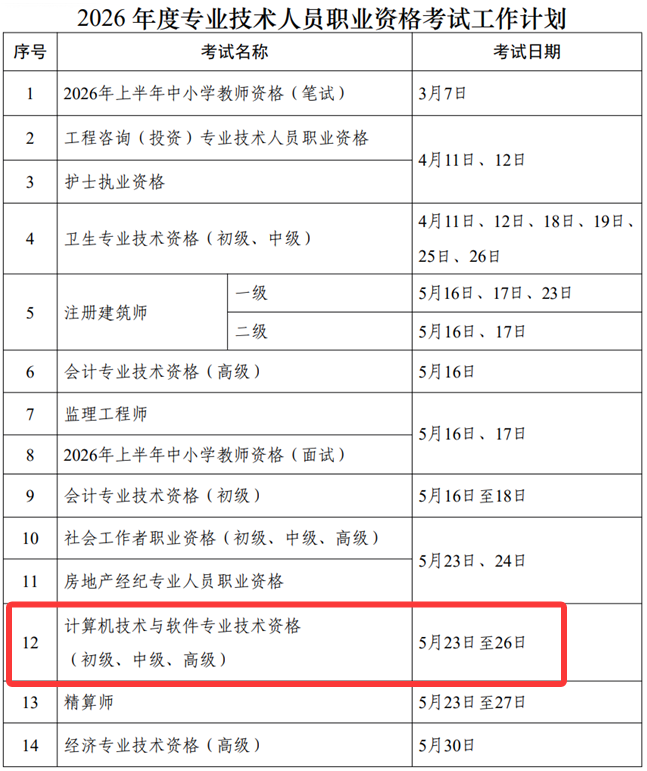 2026年度专业技术人员职业资格考试工作计划

| 序号 | 考试名称 | | 考试日期 |
|---|---|---|---|
| 1 | 2026年上半年中小学教师资格（笔试） | | 3月7日 |
| 2 | 工程咨询（投资）专业技术人员职业资格 | | 4月11日、12日 |
| 3 | 护士执业资格 | | |
| 4 | 卫生专业技术资格（初级、中级） | | 4月11日、12日、18日、19日、25日、26日 |
| 5 | 注册建筑师 | 一级 | 5月16日、17日、23日 |
| | | 二级 | 5月16日、17日 |
| 6 | 会计专业技术资格（高级） | | 5月16日 |
| 7 | 监理工程师 | | 5月16日、17日 |
| 8 | 2026年上半年中小学教师资格（面试） | | |
| 9 | 会计专业技术资格（初级） | | 5月16日至18日 |
| 10 | 社会工作者职业资格（初级、中级、高级） | | 5月23日、24日 |
| 11 | 房地产经纪专业人员职业资格 | | |
| 12 | 计算机技术与软件专业技术资格（初级、中级、高级） | | 5月23日至26日 |
| 13 | 精算师 | | 5月23日至27日 |
| 14 | 经济专业技术资格（高级） | | 5月30日 |